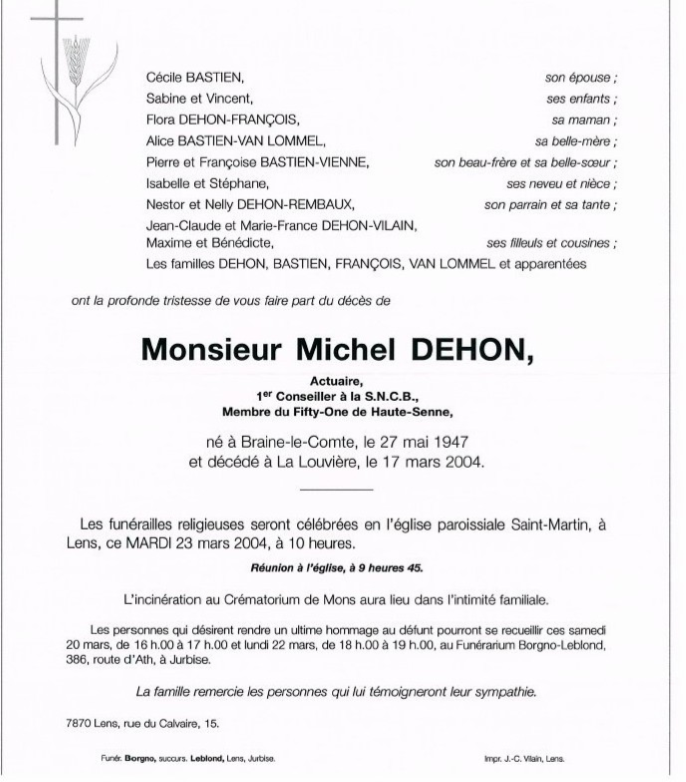 Cécile BASTIEN, son épouse ;
Sabine et Vincent, ses enfants ;
Flora DEHON-FRANÇOIS, sa maman ;
Alice BASTIEN-VAN LOMMEL, sa belle-mère ;
Pierre et Françoise BASTIEN-VIENNE, son beau-frère et sa belle-sœur ;
Isabelle et Stéphane, ses neveu et nièce ;
Nestor et Nelly DEHON-REMBAUX, son parrain et sa tante ;
Jean-Claude et Marie-France DEHON-VILAIN,
Maxime et Bénédicte, ses filleuls et cousines ;
Les familles DEHON, BASTIEN, FRANÇOIS, VAN LOMMEL et apparentées

ont la profonde tristesse de vous faire part du décès de

Monsieur Michel DEHON,

Actuaire,
1$^{er}$ Conseiller à la S.N.C.B.,
Membre du Fifty-One de Haute-Senne,

né à Braine-le-Comte, le 27 mai 1947
et décédé à La Louvière, le 17 mars 2004.

Les funérailles religieuses seront célébrées en l'église paroissiale Saint-Martin, à Lens, ce MARDI 23 mars 2004, à 10 heures.

Réunion à l'église, à 9 heures 45.

L'incinération au Crématorium de Mons aura lieu dans l'intimité familiale.

Les personnes qui désirent rendre un ultime hommage au défunt pourront se recueillir ces samedi 20 mars, de 16 h.00 à 17 h.00 et lundi 22 mars, de 18 h.00 à 19 h.00, au Funérarium Borgno-Leblond, 386, route d'Ath, à Jurbise.

La famille remercie les personnes qui lui témoigneront leur sympathie.

7870 Lens, rue du Calvaire, 15.

Funér. Borgno, succurs. Leblond, Lens, Jurbise.

Impr. J.-C. Vilain, Lens.